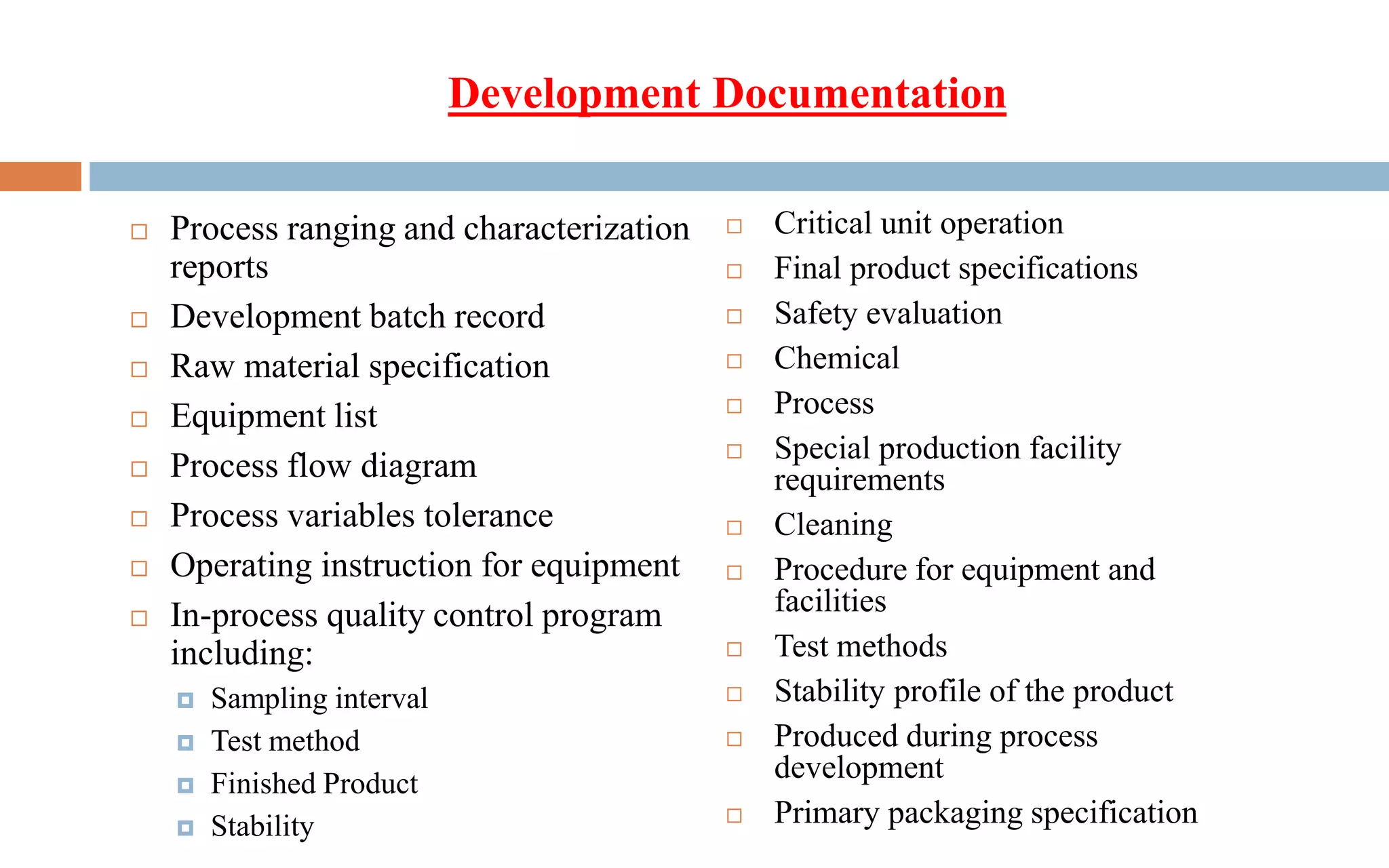 Development Documentation

- Process ranging and characterization reports
- Development batch record
- Raw material specification
- Equipment list
- Process flow diagram
- Process variables tolerance
- Operating instruction for equipment
- In-process quality control program including:
  - Sampling interval
  - Test method
  - Finished Product
  - Stability

- Critical unit operation
- Final product specifications
- Safety evaluation
- Chemical
- Process
- Special production facility requirements
- Cleaning
- Procedure for equipment and facilities
- Test methods
- Stability profile of the product
- Produced during process development
- Primary packaging specification